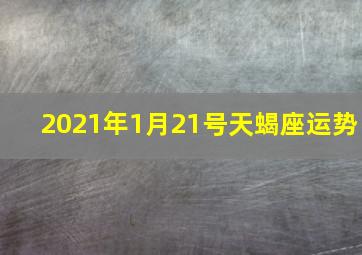 2021年1月21号天蝎座运势